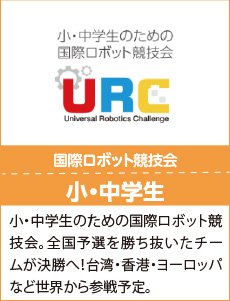 小・中学生のための
国際ロボット競技会

URC
Universal Robotics Challenge

国際ロボット競技会

小・中学生

小・中学生のための国際ロボット競技会。全国予選を勝ち抜いたチームが決勝へ!台湾・香港・ヨーロッパなど世界から参戦予定。